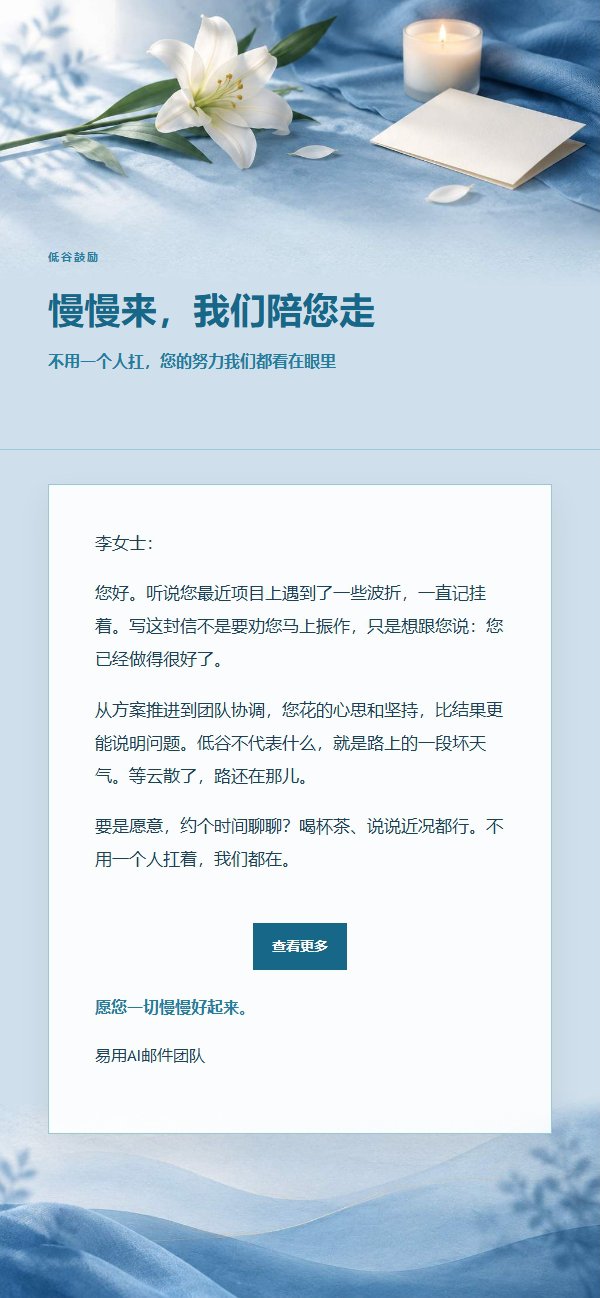 低谷鼓励

慢慢来，我们陪您走

不用一个人扛，您的努力我们都看在眼里

李女士：

您好。听说您最近项目上遇到了一些波折，一直记挂着。写这封信不是要劝您马上振作，只是想跟您说：您已经做得很好了。

从方案推进到团队协调，您花的心思和坚持，比结果更能说明问题。低谷不代表什么，就是路上的一段坏天气。等云散了，路还在那儿。

要是愿意，约个时间聊聊？喝杯茶、说说近况都行。不用一个人扛着，我们都在。

查看更多

愿您一切慢慢好起来。

易用AI邮件团队